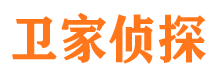 卫家侦探